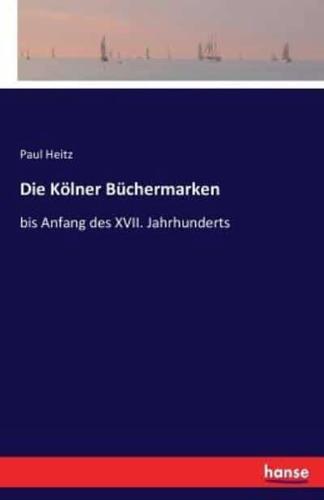 Paul Heitz

Die Kölner Büchermarken

bis Anfang des XVII. Jahrhunderts

hanse